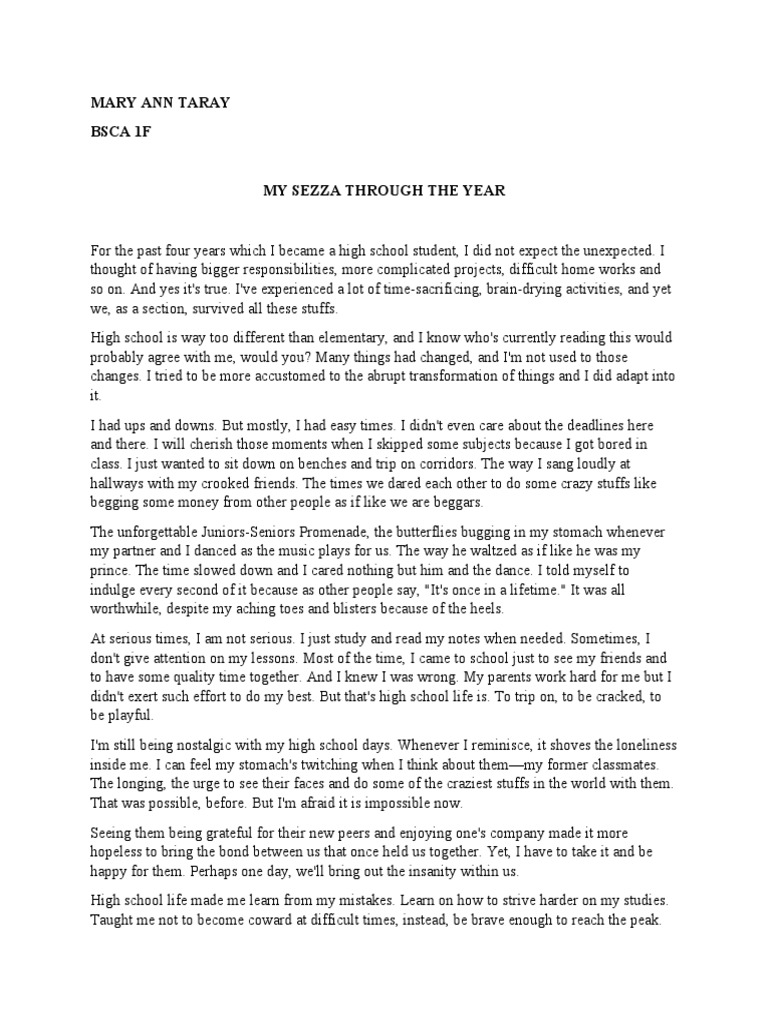 MARY ANN TARAY

BSCA 1F

MY SEZZA THROUGH THE YEAR

For the past four years which I became a high school student, I did not expect the unexpected. I thought of having bigger responsibilities, more complicated projects, difficult home works and so on. And yes it's true. I've experienced a lot of time-sacrificing, brain-drying activities, and yet we, as a section, survived all these stuffs.

High school is way too different than elementary, and I know who's currently reading this would probably agree with me, would you? Many things had changed, and I'm not used to those changes. I tried to be more accustomed to the abrupt transformation of things and I did adapt into it.

I had ups and downs. But mostly, I had easy times. I didn't even care about the deadlines here and there. I will cherish those moments when I skipped some subjects because I got bored in class. I just wanted to sit down on benches and trip on corridors. The way I sang loudly at hallways with my crooked friends. The times we dared each other to do some crazy stuffs like begging some money from other people as if like we are beggars.

The unforgettable Juniors-Seniors Promenade, the butterflies bugging in my stomach whenever my partner and I danced as the music plays for us. The way he waltzed as if like he was my prince. The time slowed down and I cared nothing but him and the dance. I told myself to indulge every second of it because as other people say, "It's once in a lifetime." It was all worthwhile, despite my aching toes and blisters because of the heels.

At serious times, I am not serious. I just study and read my notes when needed. Sometimes, I don't give attention on my lessons. Most of the time, I came to school just to see my friends and to have some quality time together. And I knew I was wrong. My parents work hard for me but I didn't exert such effort to do my best. But that's high school life is. To trip on, to be cracked, to be playful.

I'm still being nostalgic with my high school days. Whenever I reminisce, it shoves the loneliness inside me. I can feel my stomach's twitching when I think about them—my former classmates. The longing, the urge to see their faces and do some of the craziest stuffs in the world with them. That was possible, before. But I'm afraid it is impossible now.

Seeing them being grateful for their new peers and enjoying one's company made it more hopeless to bring the bond between us that once held us together. Yet, I have to take it and be happy for them. Perhaps one day, we'll bring out the insanity within us.

High school life made me learn from my mistakes. Learn on how to strive harder on my studies. Taught me not to become coward at difficult times, instead, be brave enough to reach the peak.